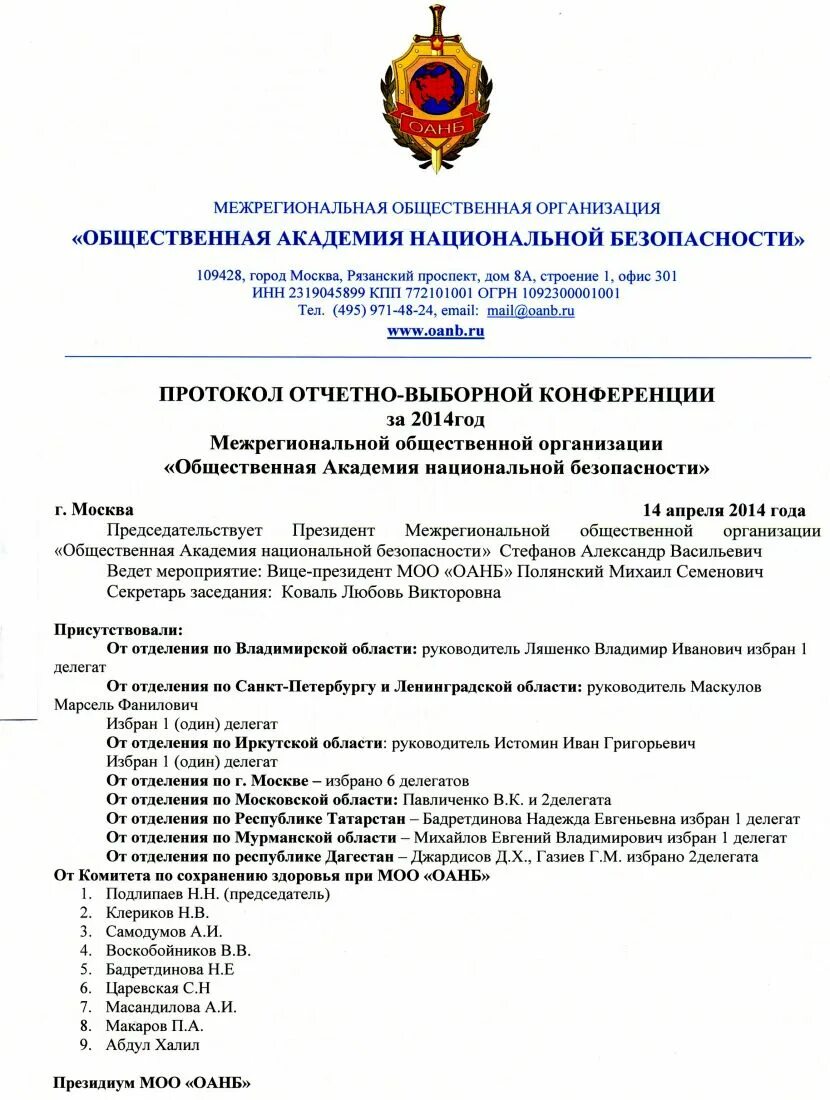 ОАНБ

МЕЖРЕГИОНАЛЬНАЯ ОБЩЕСТВЕННАЯ ОРГАНИЗАЦИЯ
«ОБЩЕСТВЕННАЯ АКАДЕМИЯ НАЦИОНАЛЬНОЙ БЕЗОПАСНОСТИ»

109428, город Москва, Рязанский проспект, дом 8А, строение 1, офис 301
ИНН 2319045899 КПП 772101001 ОГРН 1092300001001
Тел. (495) 971-48-24, email: mail@oanb.ru
www.oanb.ru

ПРОТОКОЛ ОТЧЕТНО-ВЫБОРНОЙ КОНФЕРЕНЦИИ
за 2014год
Межрегиональной общественной организации
«Общественная Академия национальной безопасности»

г. Москва 14 апреля 2014 года

Председательствует Президент Межрегиональной общественной организации «Общественная Академия национальной безопасности» Стефанов Александр Васильевич
Ведет мероприятие: Вице-президент МОО «ОАНБ» Полянский Михаил Семенович
Секретарь заседания: Коваль Любовь Викторовна

Присутствовали:
От отделения по Владимирской области: руководитель Ляшенко Владимир Иванович избран 1 делегат
От отделения по Санкт-Петербургу и Ленинградской области: руководитель Маскулов Марсель Фанилович
Избран 1 (один) делегат
От отделения по Иркутской области: руководитель Истомин Иван Григорьевич
Избран 1 (один) делегат
От отделения по г. Москве – избрано 6 делегатов
От отделения по Московской области: Павличенко В.К. и 2делегата
От отделения по Республике Татарстан – Бадретдинова Надежда Евгеньевна избран 1 делегат
От отделения по Мурманской области – Михайлов Евгений Владимирович избран 1 делегат
От отделения по республике Дагестан – Джардисов Д.Х., Газиев Г.М. избрано 2делегата
От Комитета по сохранению здоровья при МОО «ОАНБ»
1. Подлипаев Н.Н. (председатель)
2. Клериков Н.В.
3. Самодумов А.И.
4. Воскобойников В.В.
5. Бадретдинова Н.Е
6. Царевская С.Н
7. Масандилова А.И.
8. Макаров П.А.
9. Абдул Халил

Президиум МОО «ОАНБ»